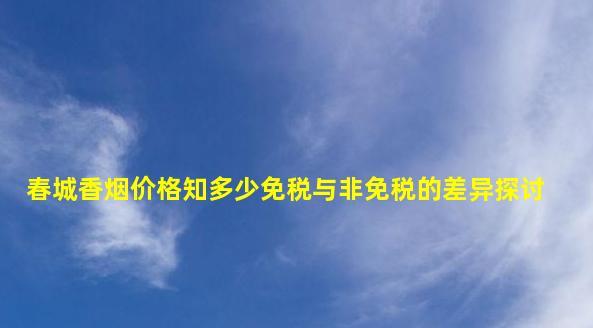 春城香烟价格知多少免税与非免税的差异探讨